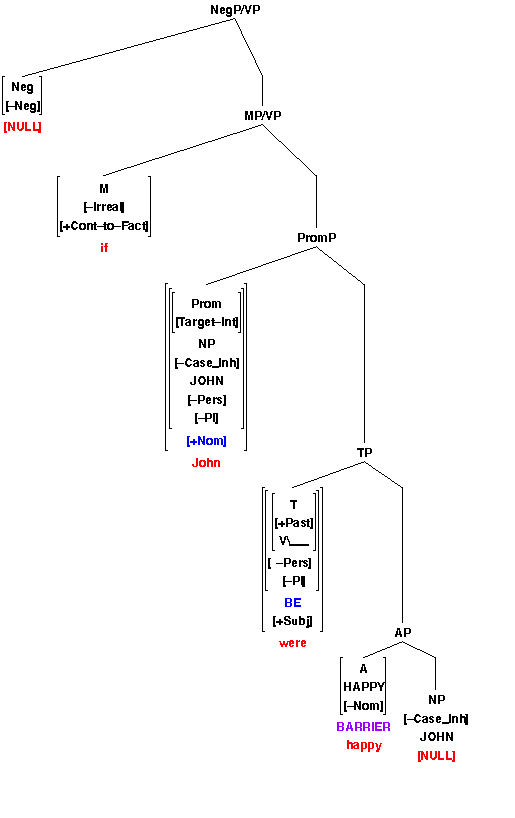 NegP/VP

Neg
[–Neg]
[NULL]

MP/VP

M
[–Irreal]
[+Cont–to–Fact]
if

PromP

Prom
[Target–Int]
NP
[–Case_Inh]
JOHN
[–Pers]
[–Pl]
[+Nom]
John

TP

T
[+Past]
V\___
[ –Pers]
[–Pl]
BE
[+Subj]
were

AP

A
HAPPY
[–Nom]
BARRIER
happy

NP
[–Case_Inh]
JOHN
[NULL]